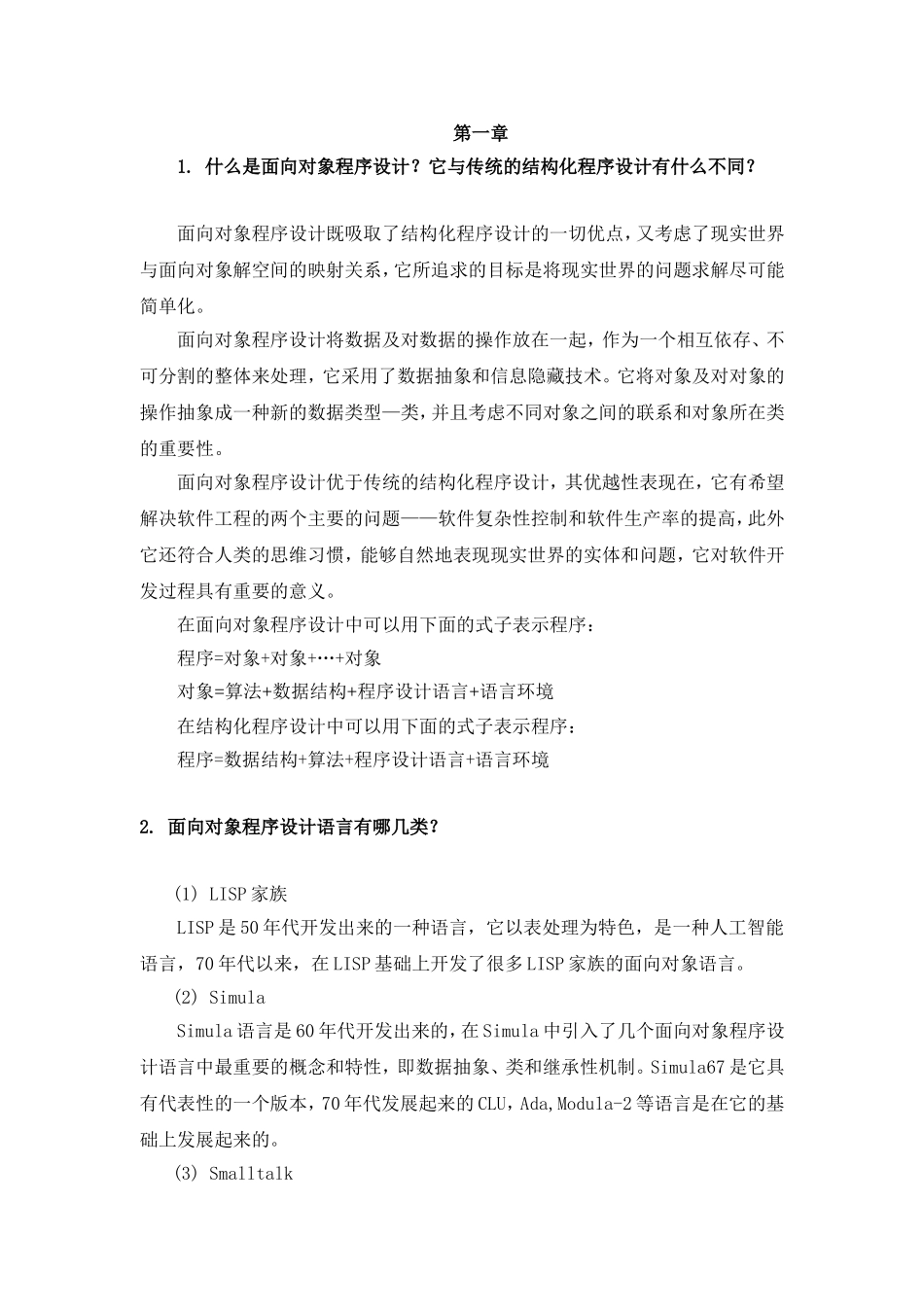 第一章

1.什么是面向对象程序设计？它与传统的结构化程序设计有什么不同？

面向对象程序设计既吸取了结构化程序设计的一切优点，又考虑了现实世界与面向对象解空间的映射关系，它所追求的目标是将现实世界的问题求解尽可能简单化。

面向对象程序设计将数据及对数据的操作放在一起，作为一个相互依存、不可分割的整体来处理，它采用了数据抽象和信息隐藏技术。它将对象及对对象的操作抽象成一种新的数据类型—类，并且考虑不同对象之间的联系和对象所在类的重要性。

面向对象程序设计优于传统的结构化程序设计，其优越性表现在，它有希望解决软件工程的两个主要的问题——软件复杂性控制和软件生产率的提高，此外它还符合人类的思维习惯，能够自然地表现现实世界的实体和问题，它对软件开发过程具有重要的意义。

在面向对象程序设计中可以用下面的式子表示程序：

程序=对象+对象+…+对象

对象=算法+数据结构+程序设计语言+语言环境

在结构化程序设计中可以用下面的式子表示程序：

程序=数据结构+算法+程序设计语言+语言环境

2.面向对象程序设计语言有哪几类？

(1) LISP家族

LISP是50年代开发出来的一种语言，它以表处理为特色，是一种人工智能语言，70年代以来，在LISP基础上开发了很多LISP家族的面向对象语言。

(2) Simula

Simula语言是60年代开发出来的，在Simula中引入了几个面向对象程序设计语言中最重要的概念和特性，即数据抽象、类和继承性机制。Simula67是它具有代表性的一个版本，70年代发展起来的CLU，Ada,Modula-2等语言是在它的基础上发展起来的。

(3) Smalltalk